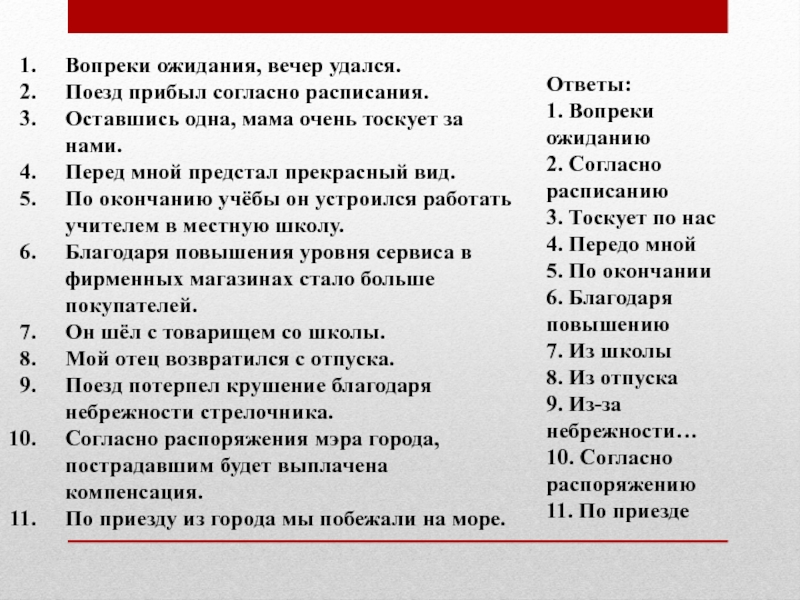 1. Вопреки ожидания, вечер удался.
2. Поезд прибыл согласно расписания.
3. Оставшись одна, мама очень тоскует за нами.
4. Перед мной предстал прекрасный вид.
5. По окончанию учёбы он устроился работать учителем в местную школу.
6. Благодаря повышения уровня сервиса в фирменных магазинах стало больше покупателей.
7. Он шёл с товарищем со школы.
8. Мой отец возвратился с отпуска.
9. Поезд потерпел крушение благодаря небрежности стрелочника.
10. Согласно распоряжения мэра города, пострадавшим будет выплачена компенсация.
11. По приезду из города мы побежали на море.

Ответы:
1. Вопреки ожиданию
2. Согласно расписанию
3. Тоскует по нас
4. Передо мной
5. По окончании
6. Благодаря повышению
7. Из школы
8. Из отпуска
9. Из-за небрежности…
10. Согласно распоряжению
11. По приезде